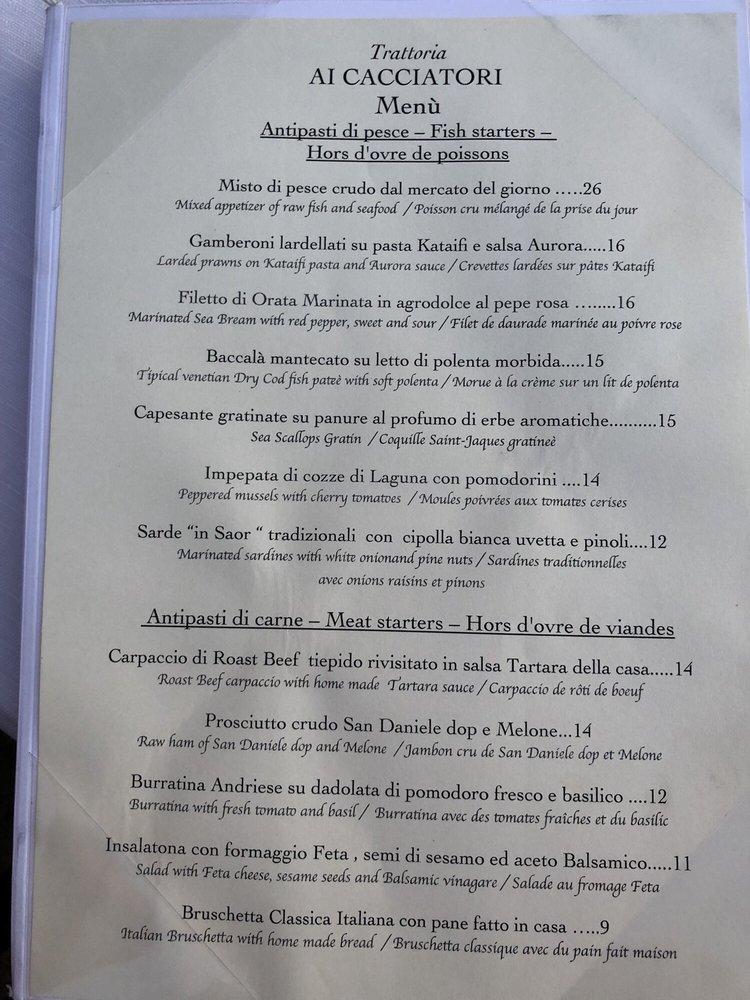 Trattoria
AI CACCIATORI
Menù
Antipasti di pesce – Fish starters –
Hors d'ovre de poissons

Misto di pesce crudo dal mercato del giorno .....26
Mixed appetizer of raw fish and seafood / Poisson cru mélangé de la prise du jour

Gamberoni lardellati su pasta Kataifi e salsa Aurora.....16
Larded prawns on Kataifi pasta and Aurora sauce / Crevettes lardées sur pâtes Kataifi

Filetto di Orata Marinata in agrodolce al pepe rosa ........16
Marinated Sea Bream with red pepper, sweet and sour / Filet de daurade marinée au poivre rose

Baccalà mantecato su letto di polenta morbida.....15
Tipical venetian Dry Cod fish pateè with soft polenta / Morue à la crème sur un lit de polenta

Capesante gratinate su panure al profumo di erbe aromatiche..........15
Sea Scallops Gratin / Coquille Saint-Jaques gratineè

Impepata di cozze di Laguna con pomodorini ....14
Peppered mussels with cherry tomatoes / Moules poivrées aux tomates cerises

Sarde "in Saor " tradizionali con cipolla bianca uvetta e pinoli....12
Marinated sardines with white onionand pine nuts / Sardines traditionnelles avec onions raisins et pinons

Antipasti di carne – Meat starters – Hors d'ovre de viandes

Carpaccio di Roast Beef tiepido rivisitato in salsa Tartara della casa.....14
Roast Beef carpaccio with home made Tartara sauce / Carpaccio de rôti de boeuf

Prosciutto crudo San Daniele dop e Melone...14
Raw ham of San Daniele dop and Melone / Jambon cru de San Daniele dop et Melone

Burratina Andriese su dadolata di pomodoro fresco e basilico ....12
Burratina with fresh tomato and basil / Burratina avec des tomates fraîches et du basilic

Insalatona con formaggio Feta , semi di sesamo ed aceto Balsamico.....11
Salad with Feta cheese, sesame seeds and Balsamic vinagare / Salade au fromage Feta

Bruschetta Classica Italiana con pane fatto in casa .....9
Italian Bruschetta with home made bread / Bruschetta classique avec du pain fait maison